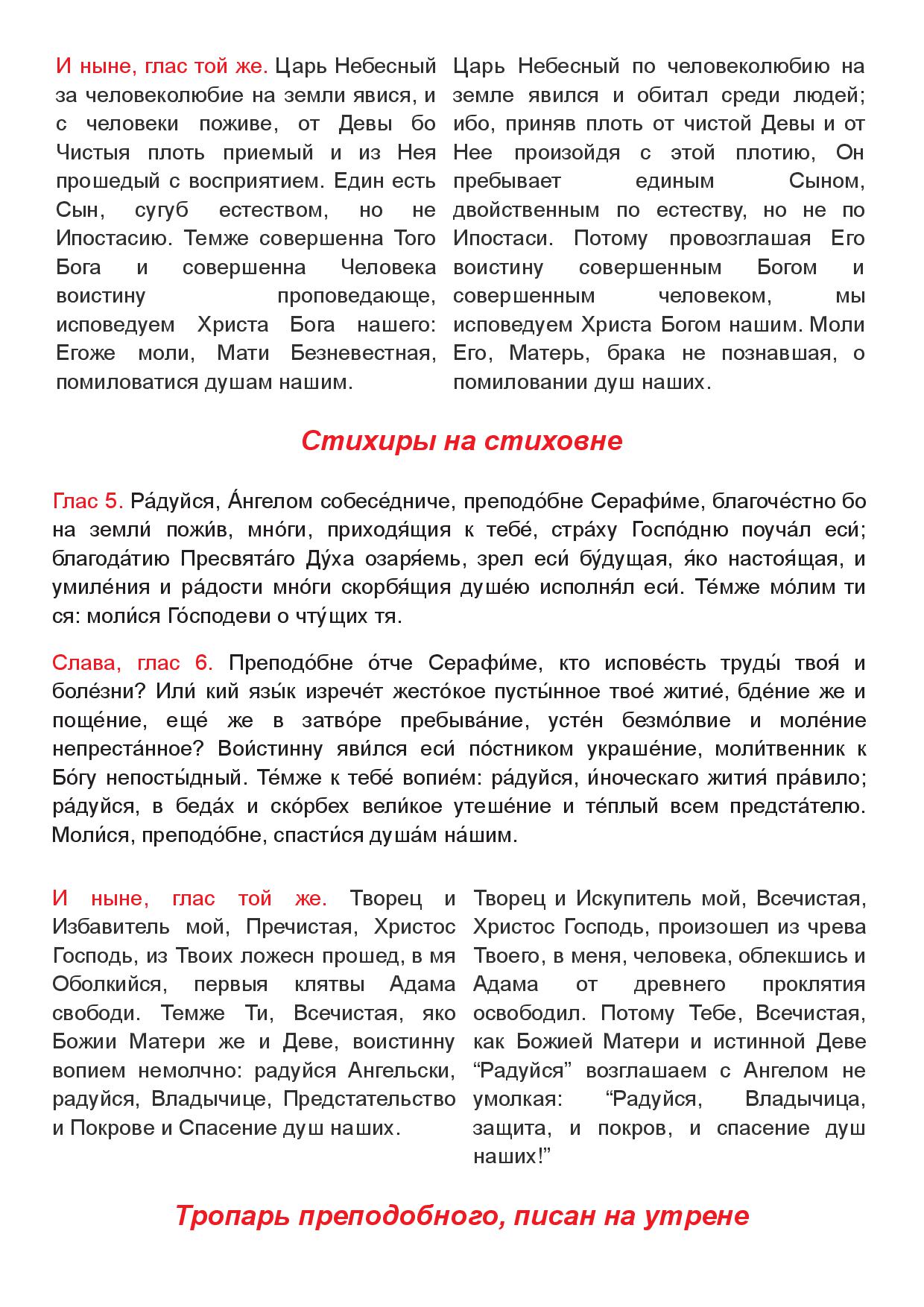 И ныне, глас той же. Царь Небесный за человеколюбие на земли явися, и с человеки поживе, от Девы бо Чистыя плоть приемый и из Нея прошедый с восприятием. Един есть Сын, сугуб естеством, но не Ипостасию. Темже совершенна Того Бога и совершенна Человека воистину проповедающе, исповедуем Христа Бога нашего: Егоже моли, Мати Безневестная, помиловатися душам нашим.

Царь Небесный по человеколюбию на земле явился и обитал среди людей; ибо, приняв плоть от чистой Девы и от Нее произойдя с этой плотию, Он пребывает единым Сыном, двойственным по естеству, но не по Ипостаси. Потому провозглашая Его воистину совершенным Богом и совершенным человеком, мы исповедуем Христа Богом нашим. Моли Его, Матерь, брака не познавшая, о помиловании душ наших.

Стихиры на стиховне

Глас 5. Ра́дуйся, А́нгелом собесе́дниче, преподо́бне Серафи́ме, благоче́стно бо на земли́ пожи́в, мно́ги, приходя́щия к тебе́, стра́ху Госпо́дню поуча́л еси́; благода́тию Пресвята́го Ду́ха озаря́емь, зрел еси́ бу́дущая, я́ко настоя́щая, и умиле́ния и ра́дости мно́ги скорбя́щия душе́ю исполня́л еси́. Те́мже мо́лим ти ся: моли́ся Го́сподеви о чту́щих тя.

Слава, глас 6. Преподо́бне о́тче Серафи́ме, кто испове́сть труды́ твоя́ и боле́зни? Или́ кий язы́к изрече́т жесто́кое пусты́нное твое́ житие́, бде́ние же и поще́ние, еще́ же в затво́ре пребыва́ние, усте́н безмо́лвие и моле́ние непреста́нное? Вои́стинну яви́лся еси́ по́стником украше́ние, моли́твенник к Бо́гу непосты́дный. Те́мже к тебе́ вопие́м: ра́дуйся, и́ноческаго жития́ пра́вило; ра́дуйся, в беда́х и ско́рбех вели́кое утеше́ние и те́плый всем предста́телю. Моли́ся, преподо́бне, спасти́ся душа́м на́шим.

И ныне, глас той же. Творец и Избавитель мой, Пречистая, Христос Господь, из Твоих ложесн прошед, в мя Оболкийся, первыя клятвы Адама свободи. Темже Ти, Всечистая, яко Божии Матери же и Деве, воистинну вопием немолчно: радуйся Ангельски, радуйся, Владычице, Предстательство и Покрове и Спасение душ наших.

Творец и Искупитель мой, Всечистая, Христос Господь, произошел из чрева Твоего, в меня, человека, облекшись и Адама от древнего проклятия освободил. Потому Тебе, Всечистая, как Божией Матери и истинной Деве “Радуйся” возглашаем с Ангелом не умолкая: “Радуйся, Владычица, защита, и покров, и спасение душ наших!”

Тропарь преподобного, писан на утрене